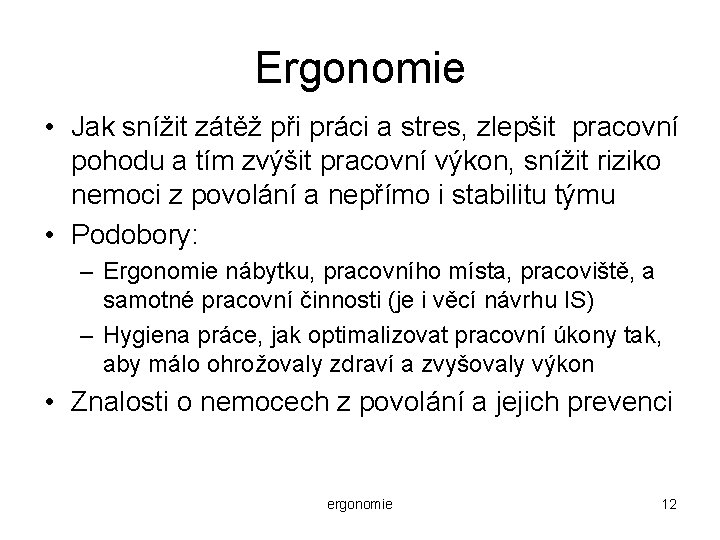 Ergonomie

• Jak snížit zátěž při práci a stres, zlepšit pracovní pohodu a tím zvýšit pracovní výkon, snížit riziko nemoci z povolání a nepřímo i stabilitu týmu
• Podobory:
– Ergonomie nábytku, pracovního místa, pracoviště, a samotné pracovní činnosti (je i věcí návrhu IS)
– Hygiena práce, jak optimalizovat pracovní úkony tak, aby málo ohrožovaly zdraví a zvyšovaly výkon
• Znalosti o nemocech z povolání a jejich prevenci

ergonomie

12